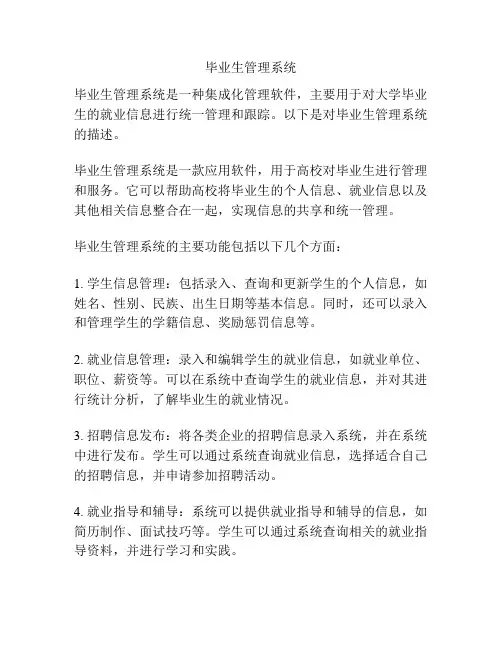 毕业生管理系统

毕业生管理系统是一种集成化管理软件，主要用于对大学毕业生的就业信息进行统一管理和跟踪。以下是对毕业生管理系统的描述。

毕业生管理系统是一款应用软件，用于高校对毕业生进行管理和服务。它可以帮助高校将毕业生的个人信息、就业信息以及其他相关信息整合在一起，实现信息的共享和统一管理。

毕业生管理系统的主要功能包括以下几个方面：

1. 学生信息管理：包括录入、查询和更新学生的个人信息，如姓名、性别、民族、出生日期等基本信息。同时，还可以录入和管理学生的学籍信息、奖励惩罚信息等。

2. 就业信息管理：录入和编辑学生的就业信息，如就业单位、职位、薪资等。可以在系统中查询学生的就业信息，并对其进行统计分析，了解毕业生的就业情况。

3. 招聘信息发布：将各类企业的招聘信息录入系统，并在系统中进行发布。学生可以通过系统查询就业信息，选择适合自己的招聘信息，并申请参加招聘活动。

4. 就业指导和辅导：系统可以提供就业指导和辅导的信息，如简历制作、面试技巧等。学生可以通过系统查询相关的就业指导资料，并进行学习和实践。